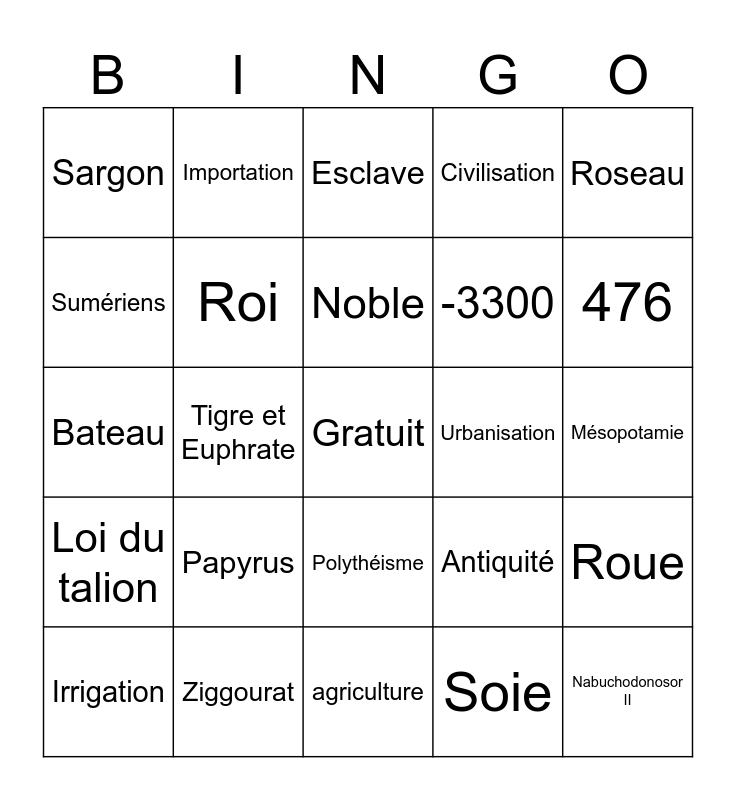 | B | I | N | G | O |
|---|---|---|---|---|
| Sargon | Importation | Esclave | Civilisation | Roseau |
| Sumériens | Roi | Noble | -3300 | 476 |
| Bateau | Tigre et Euphrate | Gratuit | Urbanisation | Mésopotamie |
| Loi du talion | Papyrus | Polythéisme | Antiquité | Roue |
| Irrigation | Ziggourat | agriculture | Soie | Nabuchodonosor II |